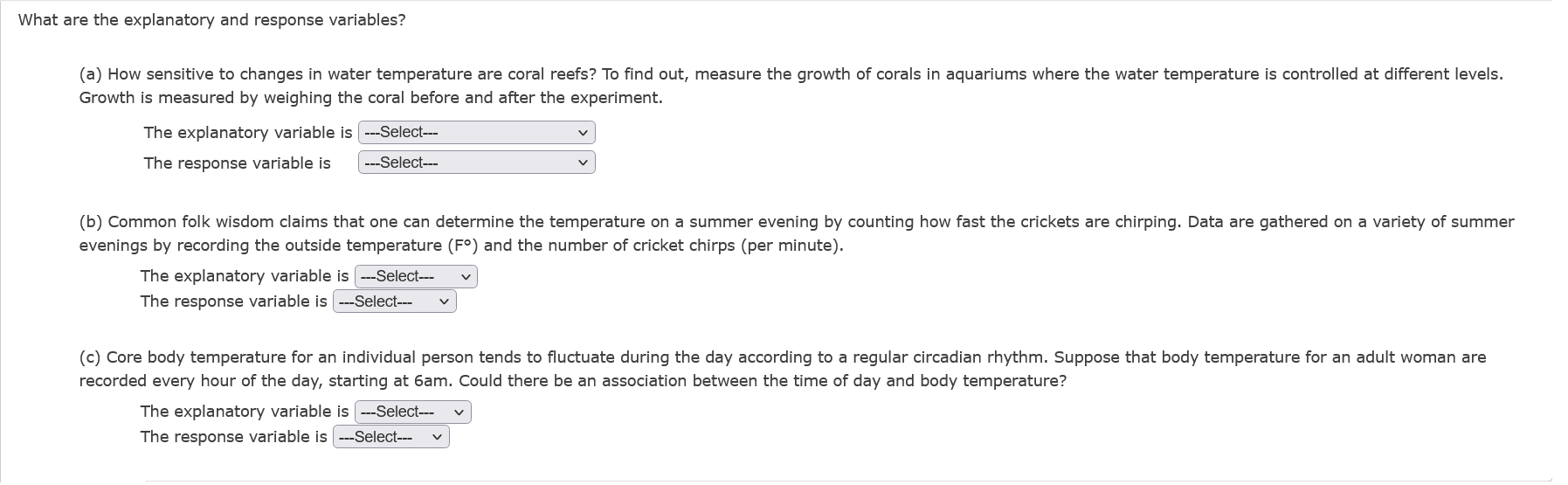 What are the explanatory and response variables?

(a) How sensitive to changes in water temperature are coral reefs? To find out, measure the growth of corals in aquariums where the water temperature is controlled at different levels. Growth is measured by weighing the coral before and after the experiment.

The explanatory variable is ---Select---

The response variable is ---Select---

(b) Common folk wisdom claims that one can determine the temperature on a summer evening by counting how fast the crickets are chirping. Data are gathered on a variety of summer evenings by recording the outside temperature (F°) and the number of cricket chirps (per minute).

The explanatory variable is ---Select---

The response variable is ---Select---

(c) Core body temperature for an individual person tends to fluctuate during the day according to a regular circadian rhythm. Suppose that body temperature for an adult woman are recorded every hour of the day, starting at 6am. Could there be an association between the time of day and body temperature?

The explanatory variable is ---Select---

The response variable is ---Select---